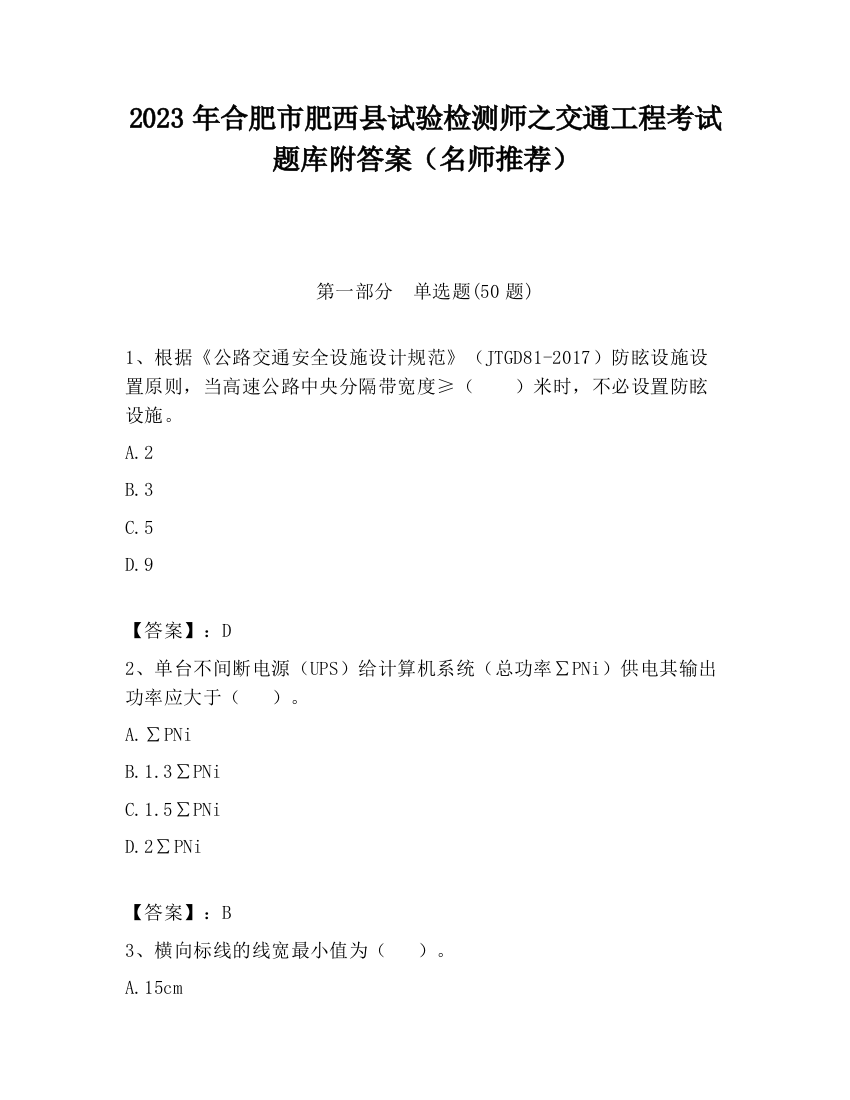 2023 年合肥市肥西县试验检测师之交通工程考试题库附答案（名师推荐）

第一部分　单选题(50 题)

1、根据《公路交通安全设施设计规范》（JTGD81-2017）防眩设施设置原则，当高速公路中央分隔带宽度≥（　　）米时，不必设置防眩设施。

A.2

B.3

C.5

D.9

【答案】：D

2、单台不间断电源（UPS）给计算机系统（总功率∑PNi）供电其输出功率应大于（　　）。

A.∑PNi

B.1.3∑PNi

C.1.5∑PNi

D.2∑PNi

【答案】：B

3、横向标线的线宽最小值为（　　）。

A.15cm